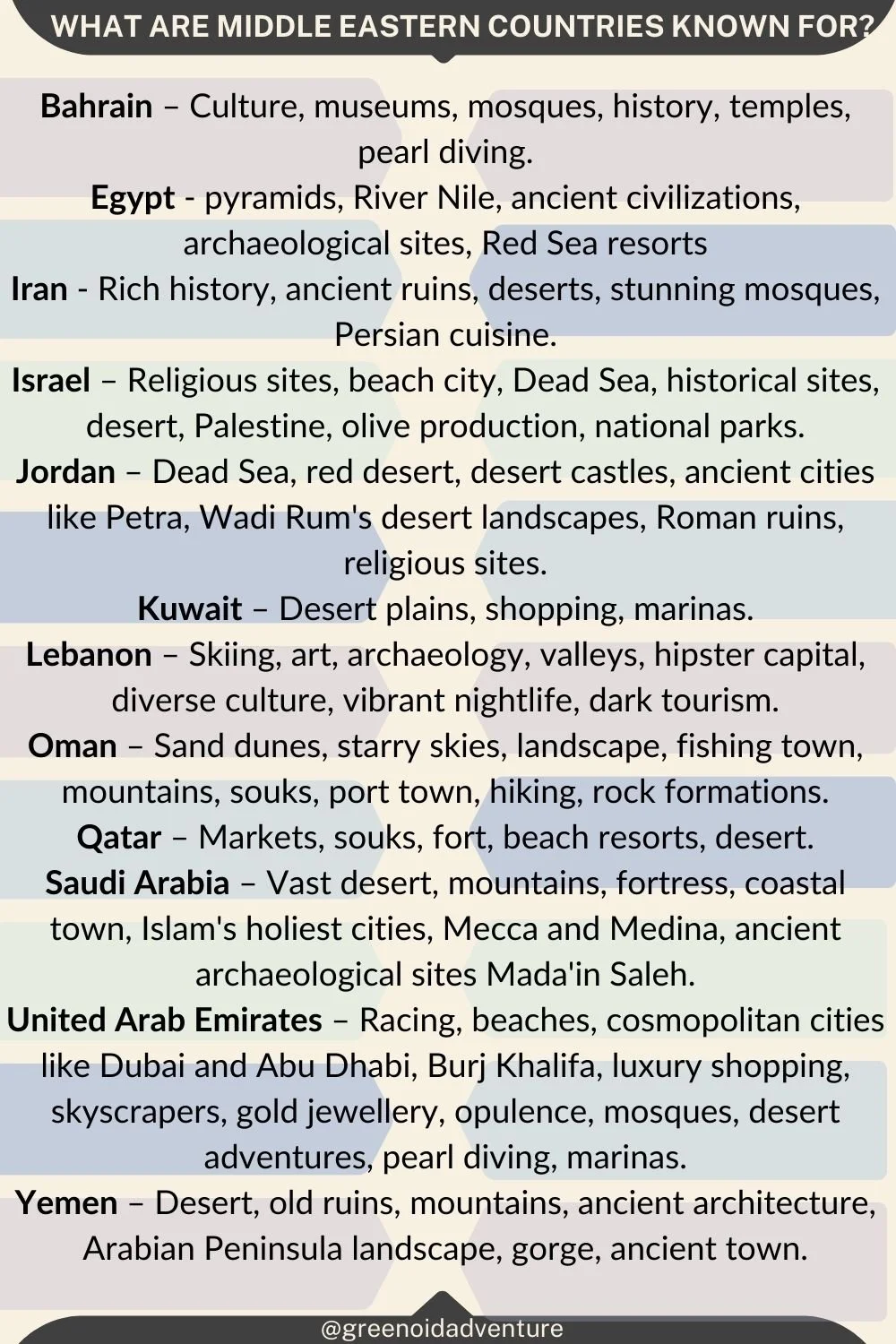 WHAT ARE MIDDLE EASTERN COUNTRIES KNOWN FOR?

Bahrain – Culture, museums, mosques, history, temples, pearl diving.

Egypt - pyramids, River Nile, ancient civilizations, archaeological sites, Red Sea resorts

Iran - Rich history, ancient ruins, deserts, stunning mosques, Persian cuisine.

Israel – Religious sites, beach city, Dead Sea, historical sites, desert, Palestine, olive production, national parks.

Jordan – Dead Sea, red desert, desert castles, ancient cities like Petra, Wadi Rum's desert landscapes, Roman ruins, religious sites.

Kuwait – Desert plains, shopping, marinas.

Lebanon – Skiing, art, archaeology, valleys, hipster capital, diverse culture, vibrant nightlife, dark tourism.

Oman – Sand dunes, starry skies, landscape, fishing town, mountains, souks, port town, hiking, rock formations.

Qatar – Markets, souks, fort, beach resorts, desert.

Saudi Arabia – Vast desert, mountains, fortress, coastal town, Islam's holiest cities, Mecca and Medina, ancient archaeological sites Mada'in Saleh.

United Arab Emirates – Racing, beaches, cosmopolitan cities like Dubai and Abu Dhabi, Burj Khalifa, luxury shopping, skyscrapers, gold jewellery, opulence, mosques, desert adventures, pearl diving, marinas.

Yemen – Desert, old ruins, mountains, ancient architecture, Arabian Peninsula landscape, gorge, ancient town.

@greenoidadventure